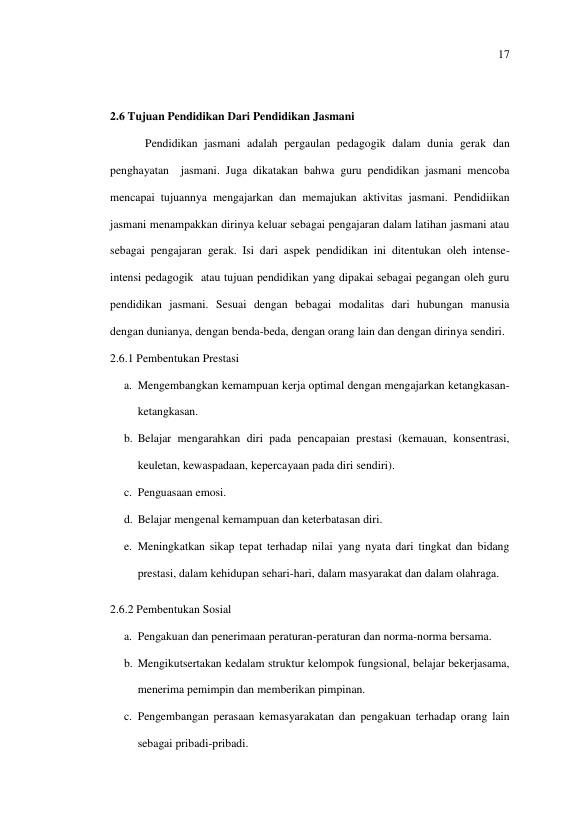 17

2.6 Tujuan Pendidikan Dari Pendidikan Jasmani

Pendidikan jasmani adalah pergaulan pedagogik dalam dunia gerak dan penghayatan jasmani. Juga dikatakan bahwa guru pendidikan jasmani mencoba mencapai tujuannya mengajarkan dan memajukan aktivitas jasmani. Pendidiikan jasmani menampakkan dirinya keluar sebagai pengajaran dalam latihan jasmani atau sebagai pengajaran gerak. Isi dari aspek pendidikan ini ditentukan oleh intense-intensi pedagogik atau tujuan pendidikan yang dipakai sebagai pegangan oleh guru pendidikan jasmani. Sesuai dengan bebagai modalitas dari hubungan manusia dengan dunianya, dengan benda-beda, dengan orang lain dan dengan dirinya sendiri.

2.6.1 Pembentukan Prestasi

a. Mengembangkan kemampuan kerja optimal dengan mengajarkan ketangkasan-ketangkasan.

b. Belajar mengarahkan diri pada pencapaian prestasi (kemauan, konsentrasi, keuletan, kewaspadaan, kepercayaan pada diri sendiri).

c. Penguasaan emosi.

d. Belajar mengenal kemampuan dan keterbatasan diri.

e. Meningkatkan sikap tepat terhadap nilai yang nyata dari tingkat dan bidang prestasi, dalam kehidupan sehari-hari, dalam masyarakat dan dalam olahraga.

2.6.2 Pembentukan Sosial

a. Pengakuan dan penerimaan peraturan-peraturan dan norma-norma bersama.

b. Mengikutsertakan kedalam struktur kelompok fungsional, belajar bekerjasama, menerima pemimpin dan memberikan pimpinan.

c. Pengembangan perasaan kemasyarakatan dan pengakuan terhadap orang lain sebagai pribadi-pribadi.